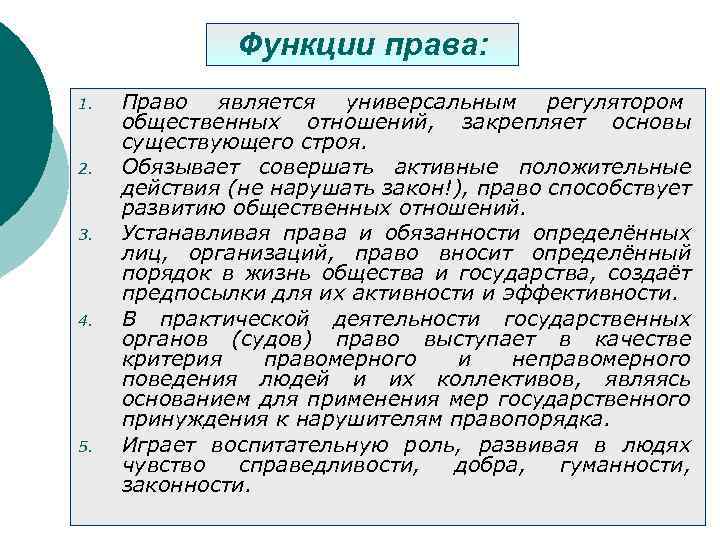 Функции права:

1. Право является универсальным регулятором общественных отношений, закрепляет основы существующего строя.
2. Обязывает совершать активные положительные действия (не нарушать закон!), право способствует развитию общественных отношений.
3. Устанавливая права и обязанности определённых лиц, организаций, право вносит определённый порядок в жизнь общества и государства, создаёт предпосылки для их активности и эффективности.
4. В практической деятельности государственных органов (судов) право выступает в качестве критерия правомерного и неправомерного поведения людей и их коллективов, являясь основанием для применения мер государственного принуждения к нарушителям правопорядка.
5. Играет воспитательную роль, развивая в людях чувство справедливости, добра, гуманности, законности.